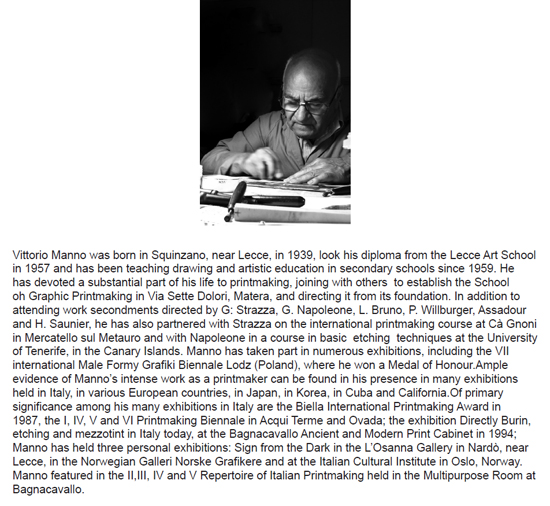 Vittorio Manno was born in Squinzano, near Lecce, in 1939, look his diploma from the Lecce Art School in 1957 and has been teaching drawing and artistic education in secondary schools since 1959. He has devoted a substantial part of his life to printmaking, joining with others to establish the School oh Graphic Printmaking in Via Sette Dolori, Matera, and directing it from its foundation. In addition to attending work secondments directed by G: Strazza, G. Napoleone, L. Bruno, P. Willburger, Assadour and H. Saunier, he has also partnered with Strazza on the international printmaking course at Cà Gnoni in Mercatello sul Metauro and with Napoleone in a course in basic etching techniques at the University of Tenerife, in the Canary Islands. Manno has taken part in numerous exhibitions, including the VII international Male Formy Grafiki Biennale Lodz (Poland), where he won a Medal of Honour.Ample evidence of Manno's intense work as a printmaker can be found in his presence in many exhibitions held in Italy, in various European countries, in Japan, in Korea, in Cuba and California.Of primary significance among his many exhibitions in Italy are the Biella International Printmaking Award in 1987, the I, IV, V and VI Printmaking Biennale in Acqui Terme and Ovada; the exhibition Directly Burin, etching and mezzotint in Italy today, at the Bagnacavallo Ancient and Modern Print Cabinet in 1994; Manno has held three personal exhibitions: Sign from the Dark in the L'Osanna Gallery in Nardò, near Lecce, in the Norwegian Galleri Norske Grafikere and at the Italian Cultural Institute in Oslo, Norway. Manno featured in the II,III, IV and V Repertoire of Italian Printmaking held in the Multipurpose Room at Bagnacavallo.